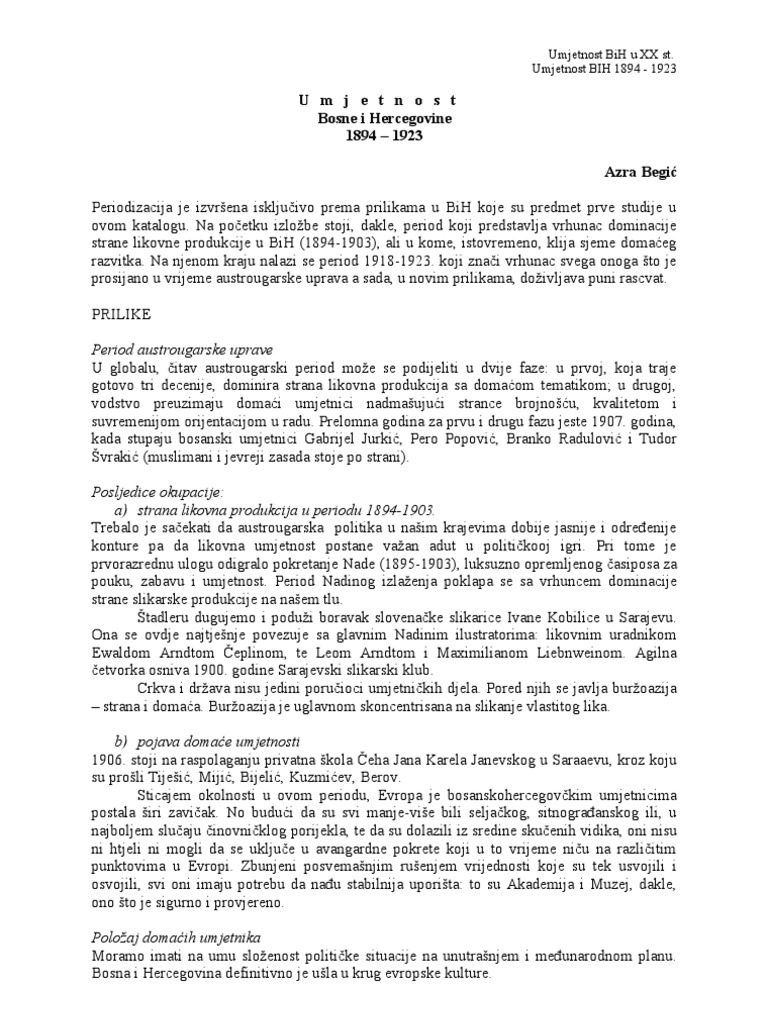 Umjetnost BiH u XX st.
Umjetnost BIH 1894 - 1923

U m j e t n o s t
Bosne i Hercegovine
1894 – 1923

Azra Begić

Periodizacija je izvršena isključivo prema prilikama u BiH koje su predmet prve studije u ovom katalogu. Na početku izložbe stoji, dakle, period koji predstavlja vrhunac dominacije strane likovne produkcije u BiH (1894-1903), ali u kome, istovremeno, klija sjeme domaćeg razvitka. Na njenom kraju nalazi se period 1918-1923. koji znači vrhunac svega onoga što je prosijano u vrijeme austrougarske uprava a sada, u novim prilikama, doživljava puni rascvat.

PRILIKE

Period austrougarske uprave
U globalu, čitav austrougarski period može se podijeliti u dvije faze: u prvoj, koja traje gotovo tri decenije, dominira strana likovna produkcija sa domaćom tematikom; u drugoj, vodstvo preuzimaju domaći umjetnici nadmašujući strance brojnošću, kvalitetom i suvremenijom orijentacijom u radu. Prelomna godina za prvu i drugu fazu jeste 1907. godina, kada stupaju bosanski umjetnici Gabrijel Jurkić, Pero Popović, Branko Radulović i Tudor Švrakić (muslimani i jevreji zasada stoje po strani).

Posljedice okupacije:
a) strana likovna produkcija u periodu 1894-1903.
Trebalo je sačekati da austrougarska politika u našim krajevima dobije jasnije i određenije konture pa da likovna umjetnost postane važan adut u političkooj igri. Pri tome je prvorazrednu ulogu odigralo pokretanje Nade (1895-1903), luksuzno opremljenog časiposa za pouku, zabavu i umjetnost. Period Nadinog izlaženja poklapa se sa vrhuncem dominacije strane slikarske produkcije na našem tlu.
Štadleru dugujemo i poduži boravak slovenačke slikarice Ivane Kobilice u Sarajevu. Ona se ovdje najtješnje povezuje sa glavnim Nadinim ilustratorima: likovnim uradnikom Ewaldom Arndtom Čeplinom, te Leom Arndtom i Maximilianom Liebnweinom. Agilna četvorka osniva 1900. godine Sarajevski slikarski klub.
Crkva i država nisu jedini poručioci umjetničkih djela. Pored njih se javlja buržoazija – strana i domaća. Buržoazija je uglavnom skoncentrisana na slikanje vlastitog lika.

b) pojava domaće umjetnosti
1906. stoji na raspolaganju privatna škola Čeha Jana Karela Janevskog u Saraaevu, kroz koju su prošli Tiješić, Mijić, Bijelić, Kuzmićev, Berov.
Sticajem okolnosti u ovom periodu, Evropa je bosanskohercegovčkim umjetnicima postala širi zavičak. No budući da su svi manje-više bili seljačkog, sitnograđanskog ili, u najboljem slučaju činovničklog porijekla, te da su dolazili iz sredine skučenih vidika, oni nisu ni htjeli ni mogli da se uključe u avangardne pokrete koji u to vrijeme niču na različitim punktovima u Evropi. Zbunjeni posvemašnjim rušenjem vrijednosti koje su tek usvojili i osvojili, svi oni imaju potrebu da nađu stabilnija uporišta: to su Akademija i Muzej, dakle, ono što je sigurno i provjereno.

Položaj domaćih umjetnika
Moramo imati na umu složenost političke situacije na unutrašnjem i međunarodnom planu. Bosna i Hercegovina definitivno je ušla u krug evropske kulture.